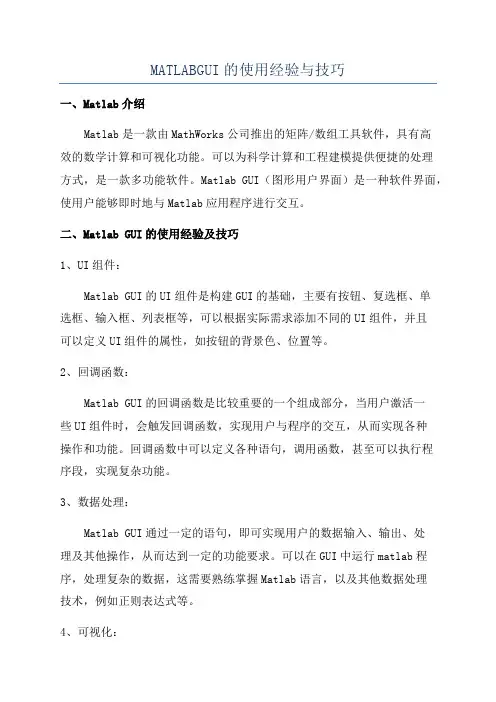 MATLABGUI 的使用经验与技巧

一、Matlab 介绍

Matlab 是一款由 MathWorks 公司推出的矩阵/数组工具软件，具有高效的数学计算和可视化功能。可以为科学计算和工程建模提供便捷的处理方式，是一款多功能软件。Matlab GUI（图形用户界面）是一种软件界面，使用户能够即时地与 Matlab 应用程序进行交互。

二、Matlab GUI 的使用经验及技巧

1、UI 组件：

Matlab GUI 的 UI 组件是构建 GUI 的基础，主要有按钮、复选框、单选框、输入框、列表框等，可以根据实际需求添加不同的 UI 组件，并且可以定义 UI 组件的属性，如按钮的背景色、位置等。

2、回调函数：

Matlab GUI 的回调函数是比较重要的一个组成部分，当用户激活一些 UI 组件时，会触发回调函数，实现用户与程序的交互，从而实现各种操作和功能。回调函数中可以定义各种语句，调用函数，甚至可以执行程序段，实现复杂功能。

3、数据处理：

Matlab GUI 通过一定的语句，即可实现用户的数据输入、输出、处理及其他操作，从而达到一定的功能要求。可以在 GUI 中运行 matlab 程序，处理复杂的数据，这需要熟练掌握 Matlab 语言，以及其他数据处理技术，例如正则表达式等。

4、可视化：